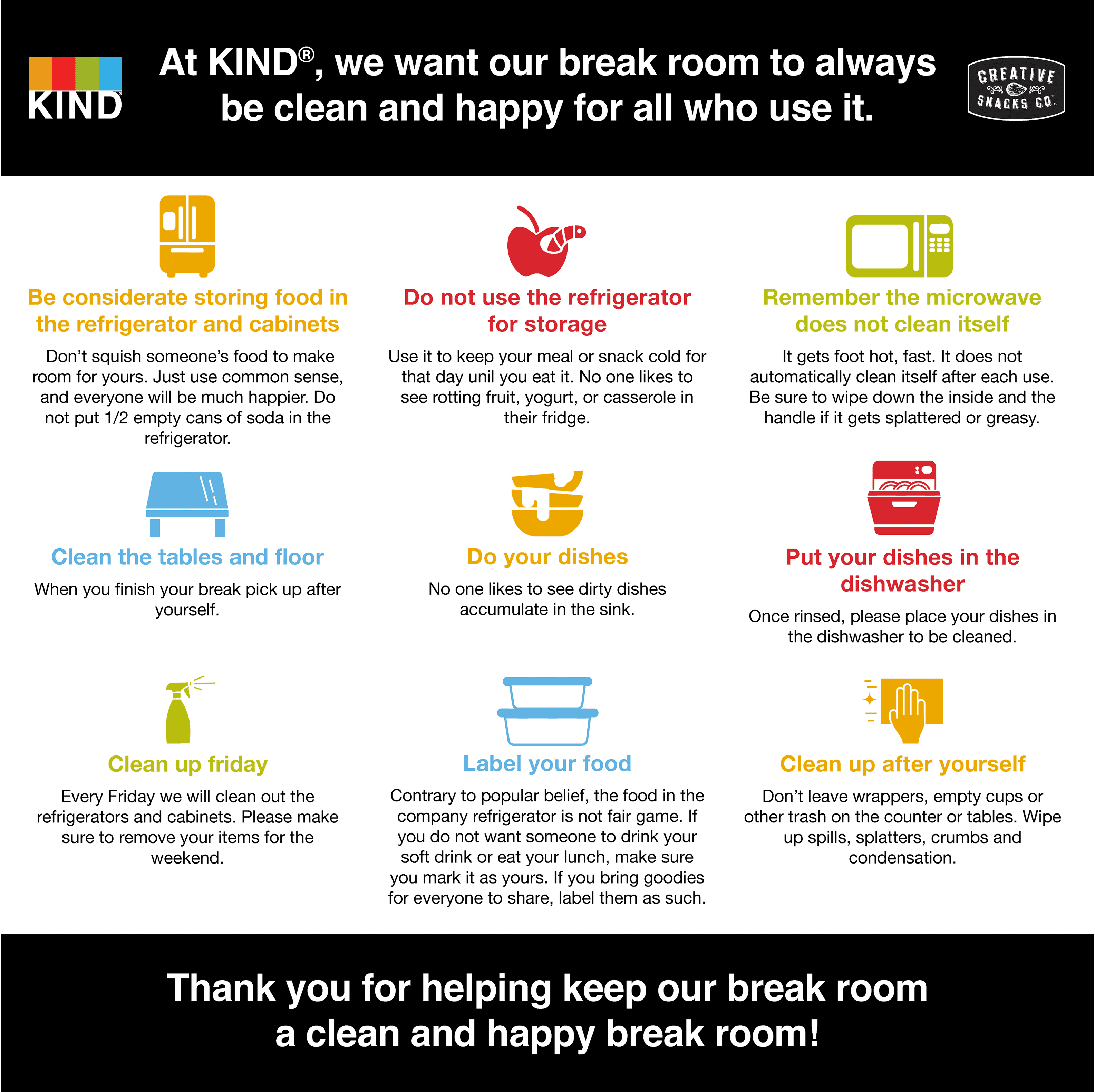 KIND

At KIND®, we want our break room to always be clean and happy for all who use it.

CREATIVE SNACKS CO.

Be considerate storing food in the refrigerator and cabinets

Don't squish someone's food to make room for yours. Just use common sense, and everyone will be much happier. Do not put 1/2 empty cans of soda in the refrigerator.

Do not use the refrigerator for storage

Use it to keep your meal or snack cold for that day unil you eat it. No one likes to see rotting fruit, yogurt, or casserole in their fridge.

Remember the microwave does not clean itself

It gets foot hot, fast. It does not automatically clean itself after each use. Be sure to wipe down the inside and the handle if it gets splattered or greasy.

Clean the tables and floor

When you finish your break pick up after yourself.

Do your dishes

No one likes to see dirty dishes accumulate in the sink.

Put your dishes in the dishwasher

Once rinsed, please place your dishes in the dishwasher to be cleaned.

Clean up friday

Every Friday we will clean out the refrigerators and cabinets. Please make sure to remove your items for the weekend.

Label your food

Contrary to popular belief, the food in the company refrigerator is not fair game. If you do not want someone to drink your soft drink or eat your lunch, make sure you mark it as yours. If you bring goodies for everyone to share, label them as such.

Clean up after yourself

Don't leave wrappers, empty cups or other trash on the counter or tables. Wipe up spills, splatters, crumbs and condensation.

Thank you for helping keep our break room a clean and happy break room!